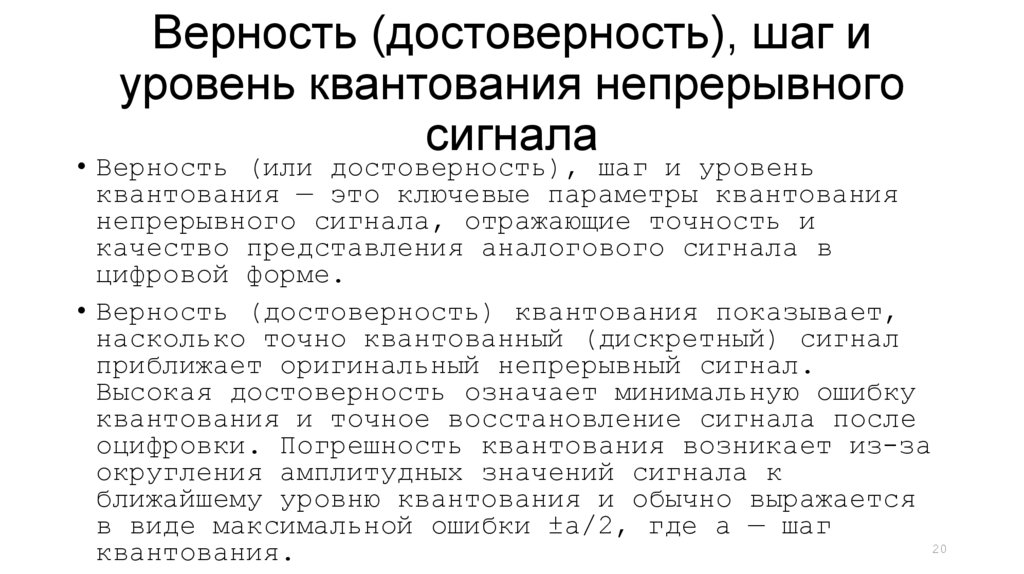 Верность (достоверность), шаг и уровень квантования непрерывного сигнала

• Верность (или достоверность), шаг и уровень квантования — это ключевые параметры квантования непрерывного сигнала, отражающие точность и качество представления аналогового сигнала в цифровой форме.

• Верность (достоверность) квантования показывает, насколько точно квантованный (дискретный) сигнал приближает оригинальный непрерывный сигнал. Высокая достоверность означает минимальную ошибку квантования и точное восстановление сигнала после оцифровки. Погрешность квантования возникает из-за округления амплитудных значений сигнала к ближайшему уровню квантования и обычно выражается в виде максимальной ошибки ±a/2, где a — шаг квантования.

20